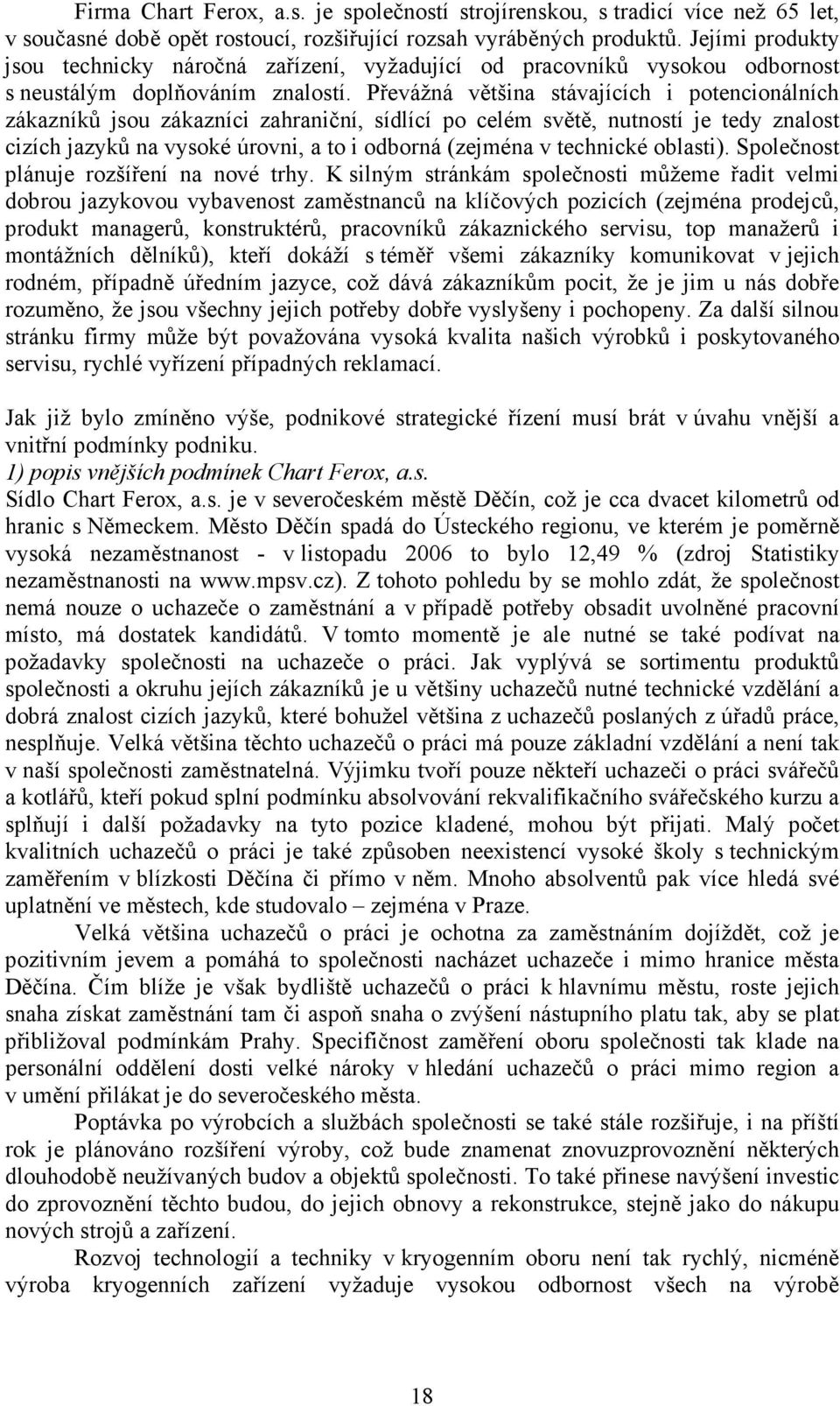 Firma Chart Ferox, a.s. je společností strojírenskou, s tradicí více než 65 let, v současné době opět rostoucí, rozšiřující rozsah vyráběných produktů. Jejími produkty jsou technicky náročná zařízení, vyžadující od pracovníků vysokou odbornost s neustálým doplňováním znalostí. Převážná většina stávajících i potencionálních zákazníků jsou zákazníci zahraniční, sídlící po celém světě, nutností je tedy znalost cizích jazyků na vysoké úrovni, a to i odborná (zejména v technické oblasti). Společnost plánuje rozšíření na nové trhy. K silným stránkám společnosti můžeme řadit velmi dobrou jazykovou vybavenost zaměstnanců na klíčových pozicích (zejména prodejců, produkt managerů, konstruktérů, pracovníků zákaznického servisu, top manažerů i montážních dělníků), kteří dokáží s téměř všemi zákazníky komunikovat v jejich rodném, případně úředním jazyce, což dává zákazníkům pocit, že je jim u nás dobře rozuměno, že jsou všechny jejich potřeby dobře vyslyšeny i pochopeny. Za další silnou stránku firmy může být považována vysoká kvalita našich výrobků i poskytovaného servisu, rychlé vyřízení případných reklamací.

Jak již bylo zmíněno výše, podnikové strategické řízení musí brát v úvahu vnější a vnitřní podmínky podniku.
1) popis vnějších podmínek Chart Ferox, a.s.
Sídlo Chart Ferox, a.s. je v severočeském městě Děčín, což je cca dvacet kilometrů od hranic s Německem. Město Děčín spadá do Ústeckého regionu, ve kterém je poměrně vysoká nezaměstnanost - v listopadu 2006 to bylo 12,49 % (zdroj Statistiky nezaměstnanosti na www.mpsv.cz). Z tohoto pohledu by se mohlo zdát, že společnost nemá nouze o uchazeče o zaměstnání a v případě potřeby obsadit uvolněné pracovní místo, má dostatek kandidátů. V tomto momentě je ale nutné se také podívat na požadavky společnosti na uchazeče o práci. Jak vyplývá se sortimentu produktů společnosti a okruhu jejích zákazníků je u většiny uchazečů nutné technické vzdělání a dobrá znalost cizích jazyků, které bohužel většina z uchazečů poslaných z úřadů práce, nesplňuje. Velká většina těchto uchazečů o práci má pouze základní vzdělání a není tak v naší společnosti zaměstnatelná. Výjimku tvoří pouze někteří uchazeči o práci svářečů a kotlářů, kteří pokud splní podmínku absolvování rekvalifikačního svářečského kurzu a splňují i další požadavky na tyto pozice kladené, mohou být přijati. Malý počet kvalitních uchazečů o práci je také způsoben neexistencí vysoké školy s technickým zaměřením v blízkosti Děčína či přímo v něm. Mnoho absolventů pak více hledá své uplatnění ve městech, kde studovalo – zejména v Praze.

Velká většina uchazečů o práci je ochotna za zaměstnáním dojíždět, což je pozitivním jevem a pomáhá to společnosti nacházet uchazeče i mimo hranice města Děčína. Čím blíže je však bydliště uchazečů o práci k hlavnímu městu, roste jejich snaha získat zaměstnání tam či aspoň snaha o zvýšení nástupního platu tak, aby se plat přibližoval podmínkám Prahy. Specifičnost zaměření oboru společnosti tak klade na personální oddělení dosti velké nároky v hledání uchazečů o práci mimo region a v umění přilákat je do severočeského města.

Poptávka po výrobcích a službách společnosti se také stále rozšiřuje, i na příští rok je plánováno rozšíření výroby, což bude znamenat znovuzprovoznění některých dlouhodobě neužívaných budov a objektů společnosti. To také přinese navýšení investic do zprovoznění těchto budou, do jejich obnovy a rekonstrukce, stejně jako do nákupu nových strojů a zařízení.

Rozvoj technologií a techniky v kryogenním oboru není tak rychlý, nicméně výroba kryogenních zařízení vyžaduje vysokou odbornost všech na výrobě

18